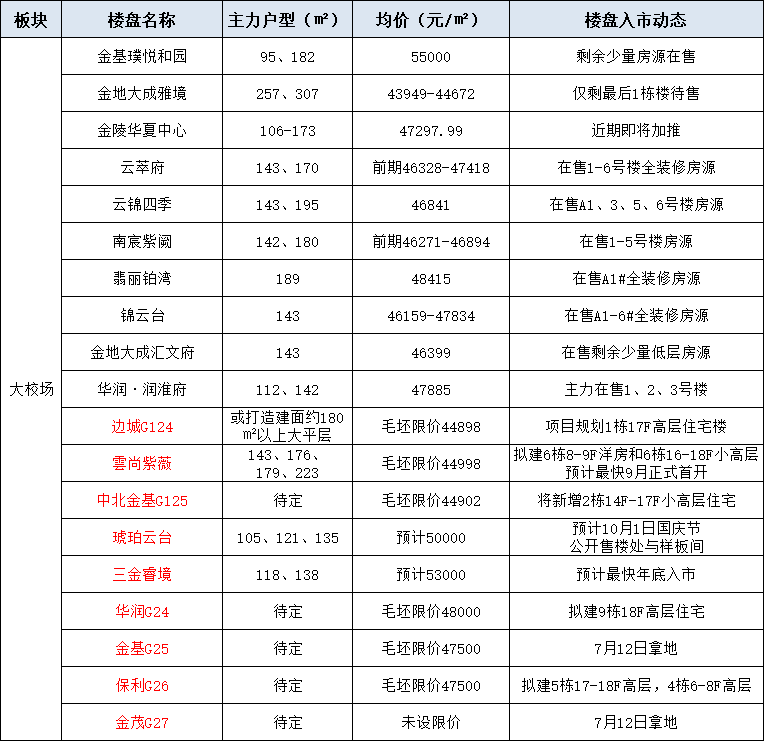 | 板块 | 楼盘名称 | 主力户型（㎡） | 均价（元/㎡） | 楼盘入市动态 |
|---|---|---|---|---|
| 大校场 | 金基璞悦和园 | 95、182 | 55000 | 剩余少量房源在售 |
| | 金地大成雅境 | 257、307 | 43949-44672 | 仅剩最后1栋楼待售 |
| | 金陵华夏中心 | 106-173 | 47297.99 | 近期即将加推 |
| | 云萃府 | 143、170 | 前期46328-47418 | 在售1-6号楼全装修房源 |
| | 云锦四季 | 143、195 | 46841 | 在售A1、3、5、6号楼房源 |
| | 南宸紫阙 | 142、180 | 前期46271-46894 | 在售1-5号楼房源 |
| | 翡丽铂湾 | 189 | 48415 | 在售A1#全装修房源 |
| | 锦云台 | 143 | 46159-47834 | 在售A1-6#全装修房源 |
| | 金地大成汇文府 | 143 | 46399 | 在售剩余少量低层房源 |
| | 华润·润淮府 | 112、142 | 47885 | 主力在售1、2、3号楼 |
| | 边城G124 | 或打造建面约180㎡以上大平层 | 毛坯限价44898 | 项目规划1栋17F高层住宅楼 |
| | 雲尚紫薇 | 143、176、179、223 | 毛坯限价44998 | 拟建6栋8-9F洋房和6栋16-18F小高层 预计最快9月正式首开 |
| | 中北金基G125 | 待定 | 毛坯限价44902 | 将新增2栋14F-17F小高层住宅 |
| | 琥珀云台 | 105、121、135 | 预计50000 | 预计10月1日国庆节 公开售楼处与样板间 |
| | 三金睿境 | 118、138 | 预计53000 | 预计最快年底入市 |
| | 华润G24 | 待定 | 毛坯限价48000 | 拟建9栋18F高层住宅 |
| | 金基G25 | 待定 | 毛坯限价47500 | 7月12日拿地 |
| | 保利G26 | 待定 | 毛坯限价47500 | 拟建5栋17-18F高层，4栋6-8F高层 |
| | 金茂G27 | 待定 | 未设限价 | 7月12日拿地 |